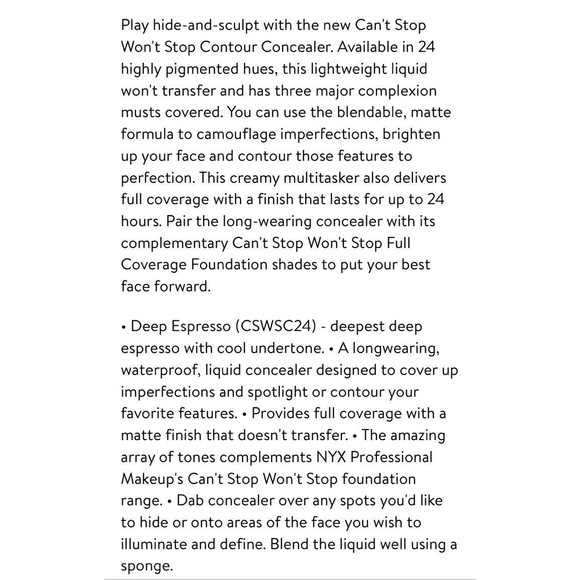 Play hide-and-sculpt with the new Can't Stop Won't Stop Contour Concealer. Available in 24 highly pigmented hues, this lightweight liquid won't transfer and has three major complexion musts covered. You can use the blendable, matte formula to camouflage imperfections, brighten up your face and contour those features to perfection. This creamy multitasker also delivers full coverage with a finish that lasts for up to 24 hours. Pair the long-wearing concealer with its complementary Can't Stop Won't Stop Full Coverage Foundation shades to put your best face forward.

• Deep Espresso (CSWSC24) - deepest deep espresso with cool undertone. • A longwearing, waterproof, liquid concealer designed to cover up imperfections and spotlight or contour your favorite features. • Provides full coverage with a matte finish that doesn't transfer. • The amazing array of tones complements NYX Professional Makeup's Can't Stop Won't Stop foundation range. • Dab concealer over any spots you'd like to hide or onto areas of the face you wish to illuminate and define. Blend the liquid well using a sponge.